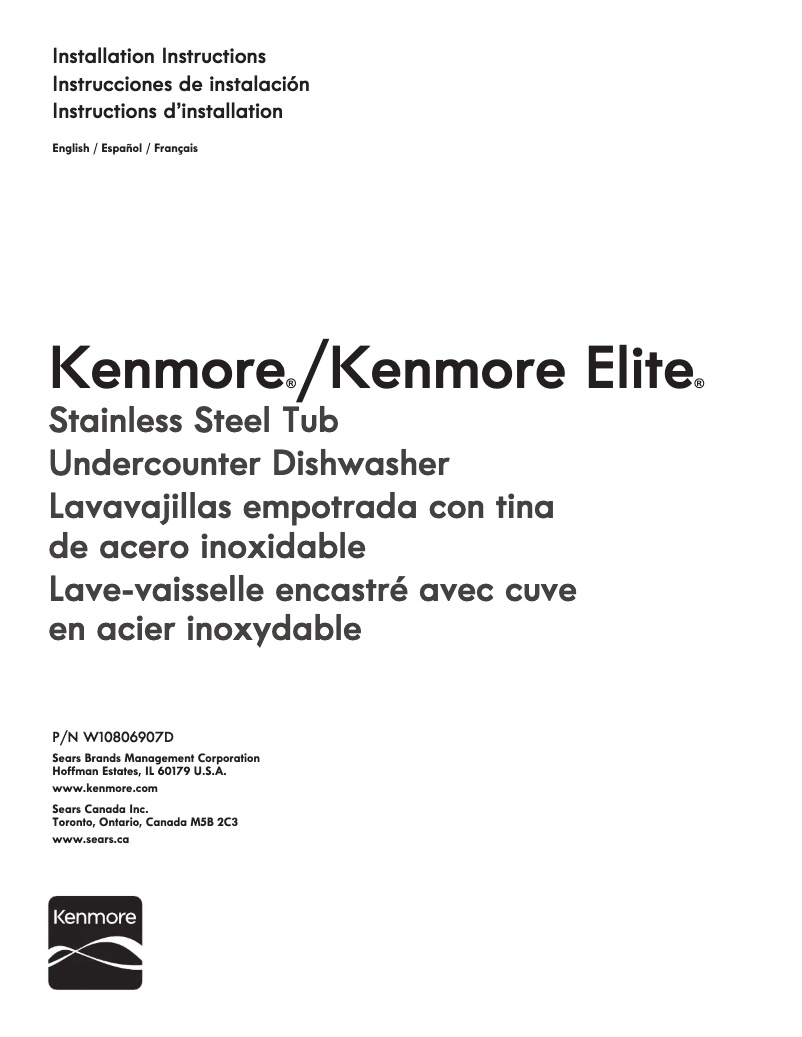 Installation Instructions
Instrucciones de instalación
Instructions d'installation

English / Español / Français

Kenmore®/Kenmore Elite®
Stainless Steel Tub
Undercounter Dishwasher
Lavavajillas empotrada con tina de acero inoxidable
Lave-vaisselle encastré avec cuve en acier inoxydable

P/N W10806907D

Sears Brands Management Corporation
Hoffman Estates, IL 60179 U.S.A.
www.kenmore.com

Sears Canada Inc.
Toronto, Ontario, Canada M5B 2C3
www.sears.ca

Kenmore